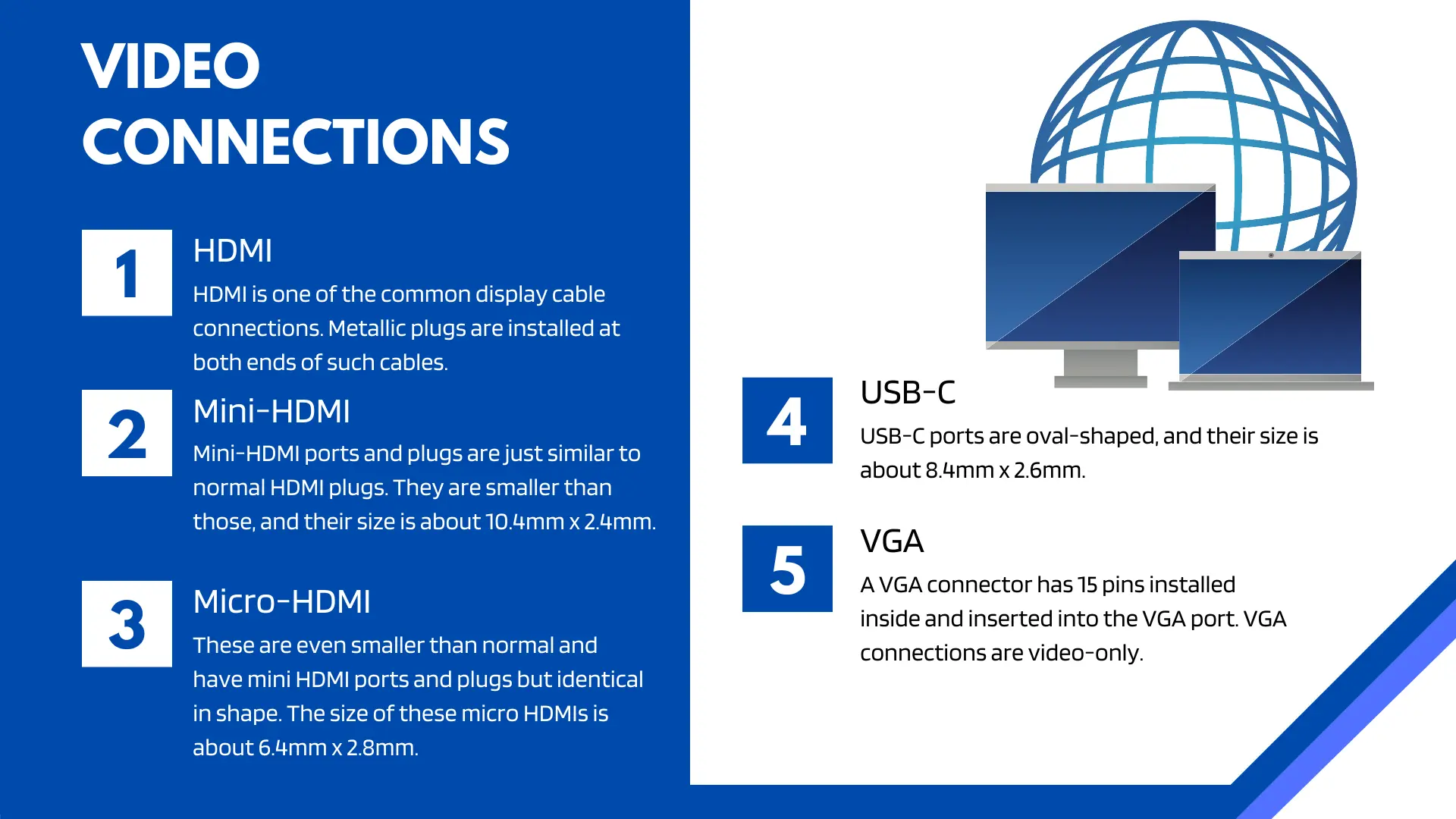 VIDEO CONNECTIONS

1
HDMI
HDMI is one of the common display cable connections. Metallic plugs are installed at both ends of such cables.

2
Mini-HDMI
Mini-HDMI ports and plugs are just similar to normal HDMI plugs. They are smaller than those, and their size is about 10.4mm x 2.4mm.

3
Micro-HDMI
These are even smaller than normal and have mini HDMI ports and plugs but identical in shape. The size of these micro HDMIs is about 6.4mm x 2.8mm.

4
USB-C
USB-C ports are oval-shaped, and their size is about 8.4mm x 2.6mm.

5
VGA
A VGA connector has 15 pins installed inside and inserted into the VGA port. VGA connections are video-only.